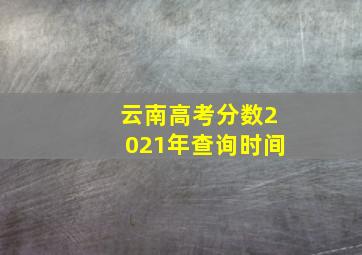 云南高考分数2021年查询时间